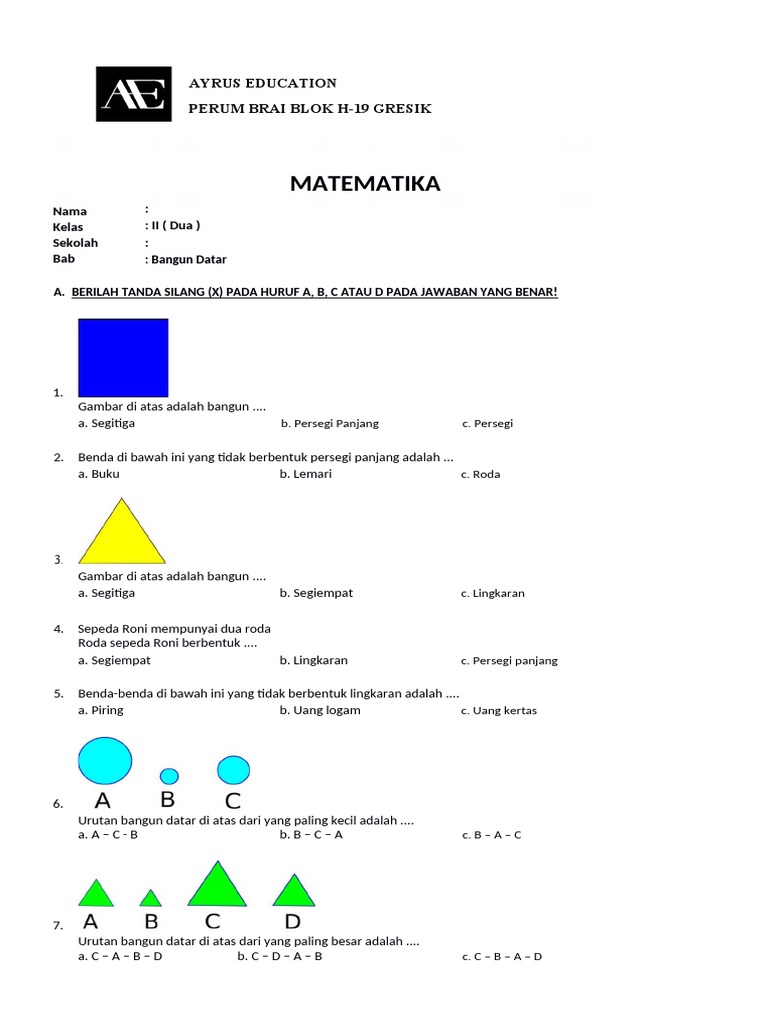 AE

AYRUS EDUCATION
PERUM BRAI BLOK H-19 GRESIK

MATEMATIKA

Nama :
Kelas : II ( Dua )
Sekolah :
Bab : Bangun Datar

A. BERILAH TANDA SILANG (X) PADA HURUF A, B, C ATAU D PADA JAWABAN YANG BENAR!

1. Gambar di atas adalah bangun ....
a. Segitiga b. Persegi Panjang c. Persegi

2. Benda di bawah ini yang tidak berbentuk persegi panjang adalah ...
a. Buku b. Lemari c. Roda

3. Gambar di atas adalah bangun ....
a. Segitiga b. Segiempat c. Lingkaran

4. Sepeda Roni mempunyai dua roda
Roda sepeda Roni berbentuk ....
a. Segiempat b. Lingkaran c. Persegi panjang

5. Benda-benda di bawah ini yang tidak berbentuk lingkaran adalah ....
a. Piring b. Uang logam c. Uang kertas

A B C
6. Urutan bangun datar di atas dari yang paling kecil adalah ....
a. A – C - B b. B – C – A c. B – A – C

A B C D
7. Urutan bangun datar di atas dari yang paling besar adalah ....
a. C – A – B – D b. C – D – A – B c. C – B – A – D